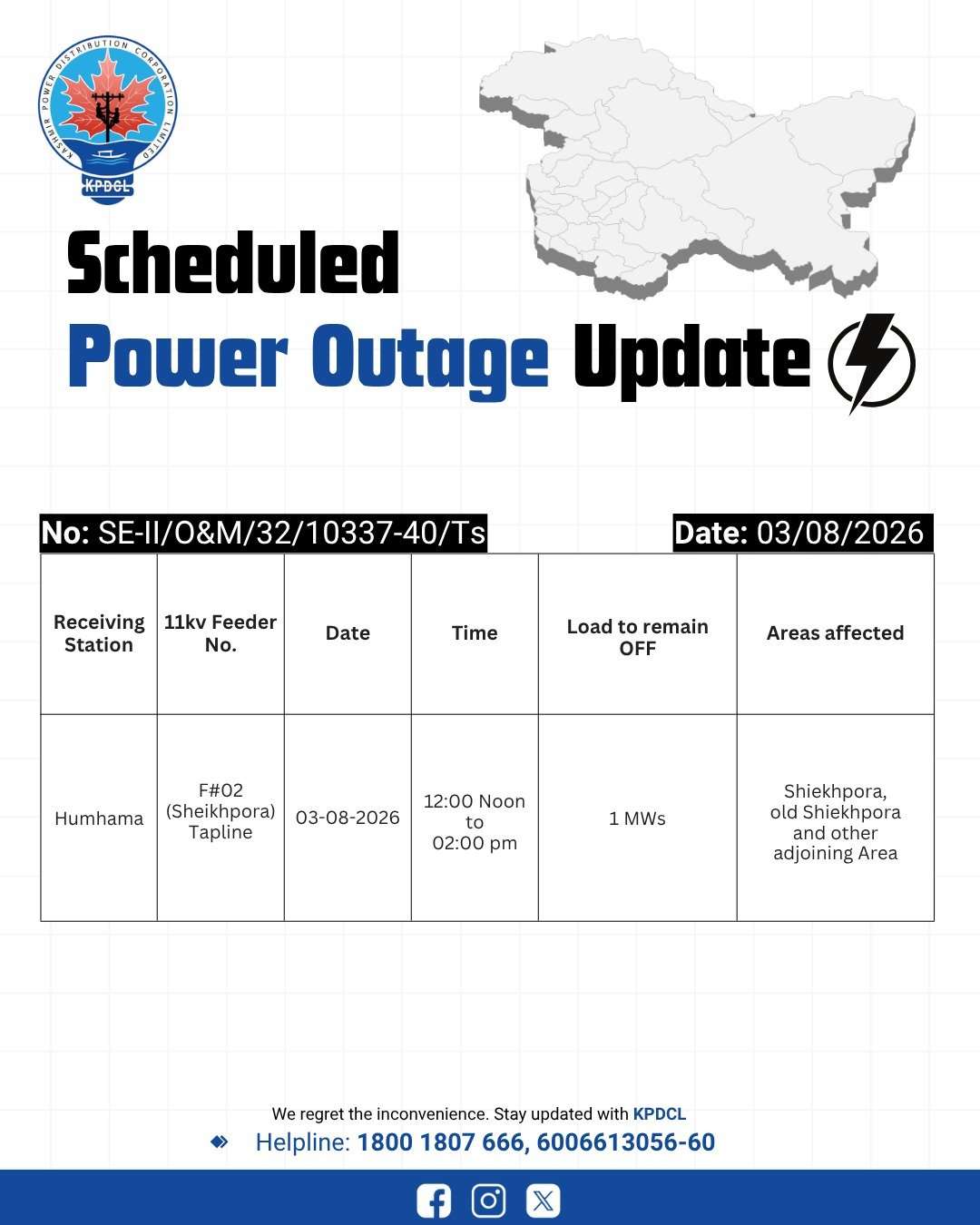 KASHMIR POWER DISTRIBUTION CORPORATION LIMITED
KPDCL

Scheduled
Power Outage Update

No: SE-II/O&M/32/10337-40/Ts
Date: 03/08/2026

| Receiving Station | 11kv Feeder No. | Date | Time | Load to remain OFF | Areas affected |
|---|---|---|---|---|---|
| Humhama | F#02 (Sheikhpora) Tapline | 03-08-2026 | 12:00 Noon to 02:00 pm | 1 MWs | Shiekhpora, old Shiekhpora and other adjoining Area |

We regret the inconvenience. Stay updated with KPDCL
Helpline: 1800 1807 666, 6006613056-60